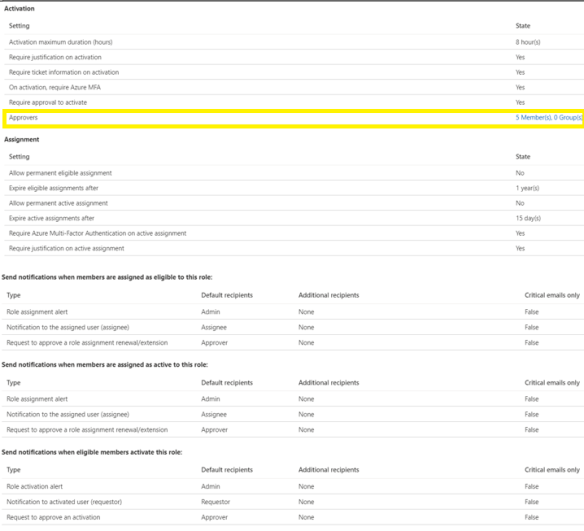 Activation

| Setting | State |
|---|---|
| Activation maximum duration (hours) | 8 hour(s) |
| Require justification on activation | Yes |
| Require ticket information on activation | Yes |
| On activation, require Azure MFA | Yes |
| Require approval to activate | Yes |
| Approvers | 5 Member(s), 0 Group(s) |

Assignment

| Setting | State |
|---|---|
| Allow permanent eligible assignment | No |
| Expire eligible assignments after | 1 year(s) |
| Allow permanent active assignment | No |
| Expire active assignments after | 15 day(s) |
| Require Azure Multi-Factor Authentication on active assignment | Yes |
| Require justification on active assignment | Yes |

Send notifications when members are assigned as eligible to this role:

| Type | Default recipients | Additional recipients | Critical emails only |
|---|---|---|---|
| Role assignment alert | Admin | None | False |
| Notification to the assigned user (assignee) | Assignee | None | False |
| Request to approve a role assignment renewal/extension | Approver | None | False |

Send notifications when members are assigned as active to this role:

| Type | Default recipients | Additional recipients | Critical emails only |
|---|---|---|---|
| Role assignment alert | Admin | None | False |
| Notification to the assigned user (assignee) | Assignee | None | False |
| Request to approve a role assignment renewal/extension | Approver | None | False |

Send notifications when eligible members activate this role:

| Type | Default recipients | Additional recipients | Critical emails only |
|---|---|---|---|
| Role activation alert | Admin | None | False |
| Notification to activated user (requestor) | Requestor | None | False |
| Request to approve an activation | Approver | None | False |